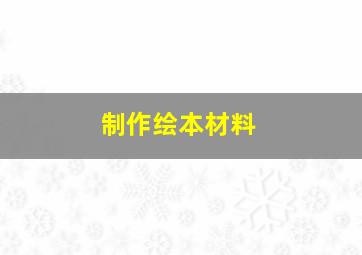 制作绘本材料